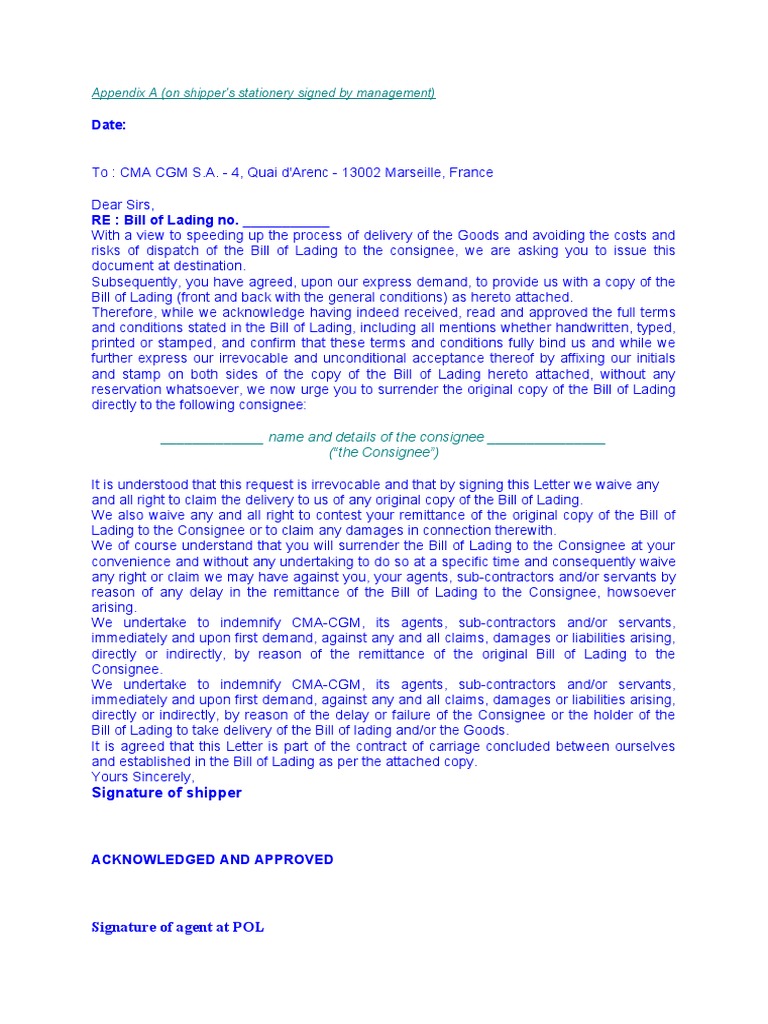 Appendix A (on shipper's stationery signed by management)

Date:

To : CMA CGM S.A. - 4, Quai d'Arenc - 13002 Marseille, France

Dear Sirs,
RE : Bill of Lading no. ___________
With a view to speeding up the process of delivery of the Goods and avoiding the costs and risks of dispatch of the Bill of Lading to the consignee, we are asking you to issue this document at destination.
Subsequently, you have agreed, upon our express demand, to provide us with a copy of the Bill of Lading (front and back with the general conditions) as hereto attached.
Therefore, while we acknowledge having indeed received, read and approved the full terms and conditions stated in the Bill of Lading, including all mentions whether handwritten, typed, printed or stamped, and confirm that these terms and conditions fully bind us and while we further express our irrevocable and unconditional acceptance thereof by affixing our initials and stamp on both sides of the copy of the Bill of Lading hereto attached, without any reservation whatsoever, we now urge you to surrender the original copy of the Bill of Lading directly to the following consignee:

_____________ name and details of the consignee _______________
("the Consignee")

It is understood that this request is irrevocable and that by signing this Letter we waive any and all right to claim the delivery to us of any original copy of the Bill of Lading.
We also waive any and all right to contest your remittance of the original copy of the Bill of Lading to the Consignee or to claim any damages in connection therewith.
We of course understand that you will surrender the Bill of Lading to the Consignee at your convenience and without any undertaking to do so at a specific time and consequently waive any right or claim we may have against you, your agents, sub-contractors and/or servants by reason of any delay in the remittance of the Bill of Lading to the Consignee, howsoever arising.
We undertake to indemnify CMA-CGM, its agents, sub-contractors and/or servants, immediately and upon first demand, against any and all claims, damages or liabilities arising, directly or indirectly, by reason of the remittance of the original Bill of Lading to the Consignee.
We undertake to indemnify CMA-CGM, its agents, sub-contractors and/or servants, immediately and upon first demand, against any and all claims, damages or liabilities arising, directly or indirectly, by reason of the delay or failure of the Consignee or the holder of the Bill of Lading to take delivery of the Bill of lading and/or the Goods.
It is agreed that this Letter is part of the contract of carriage concluded between ourselves and established in the Bill of Lading as per the attached copy.
Yours Sincerely,
Signature of shipper

ACKNOWLEDGED AND APPROVED

Signature of agent at POL